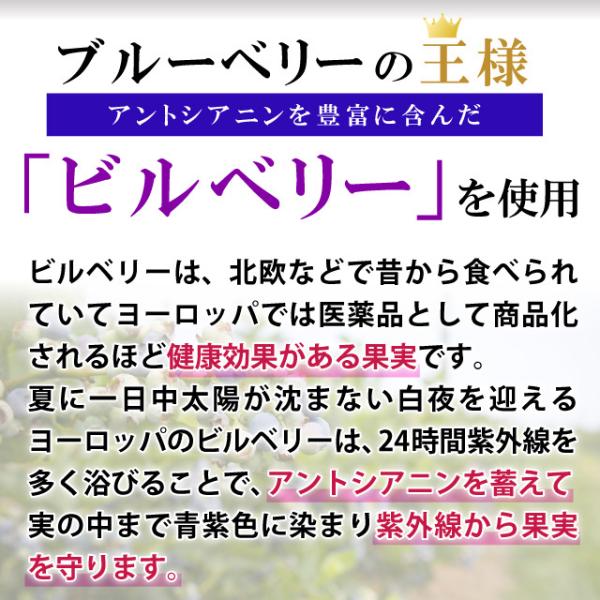 ブルーベリーの王様

アントシアニンを豊富に含んだ

「ビルベリー」を使用

ビルベリーは、北欧などで昔から食べられていてヨーロッパでは医薬品として商品化されるほど健康効果がある果実です。
夏に一日中太陽が沈まない白夜を迎えるヨーロッパのビルベリーは、24時間紫外線を多く浴びることで、アントシアニンを蓄えて実の中まで青紫色に染まり紫外線から果実を守ります。